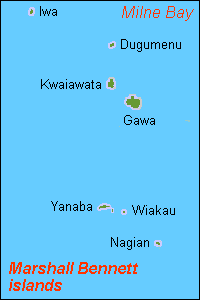 Iwa
Milne Bay
Dugumenu
Kwaiawata
Gawa
Yanaba
Wiakau
Nagian
Marshall Bennett islands